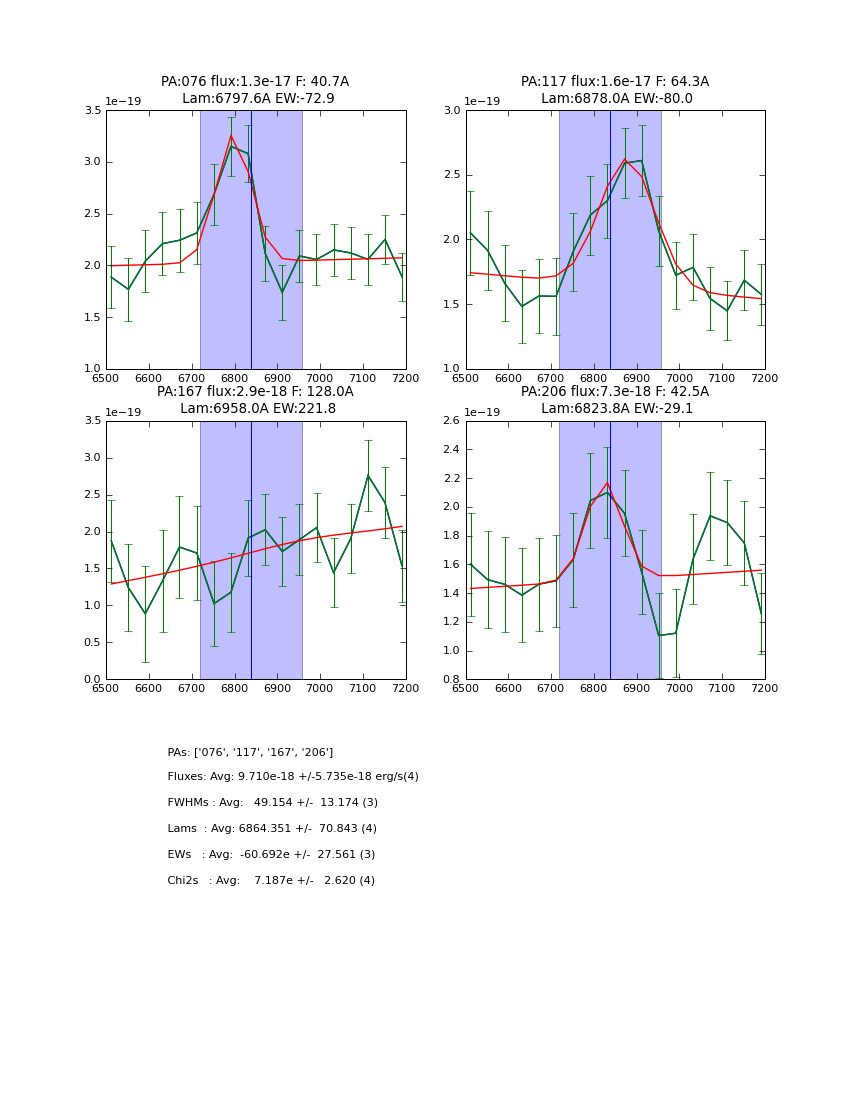 PA:076 flux:1.3e-17 F: 40.7A
Lam:6797.6A EW:-72.9

1e−19

3.5
3.0
2.5
2.0
1.5
1.0

6500 6600 6700 6800 6900 7000 7100 7200

PA:117 flux:1.6e-17 F: 64.3A
Lam:6878.0A EW:-80.0

1e−19

3.0
2.5
2.0
1.5
1.0

6500 6600 6700 6800 6900 7000 7100 7200

PA:167 flux:2.9e-18 F: 128.0A
Lam:6958.0A EW:221.8

1e−19

3.5
3.0
2.5
2.0
1.5
1.0
0.5
0.0

6500 6600 6700 6800 6900 7000 7100 7200

PA:206 flux:7.3e-18 F: 42.5A
Lam:6823.8A EW:-29.1

1e−19

2.6
2.4
2.2
2.0
1.8
1.6
1.4
1.2
1.0
0.8

6500 6600 6700 6800 6900 7000 7100 7200

PAs: ['076', '117', '167', '206']

Fluxes: Avg: 9.710e-18 +/-5.735e-18 erg/s(4)

FWHMs : Avg: 49.154 +/- 13.174 (3)

Lams : Avg: 6864.351 +/- 70.843 (4)

EWs : Avg: -60.692e +/- 27.561 (3)

Chi2s : Avg: 7.187e +/- 2.620 (4)